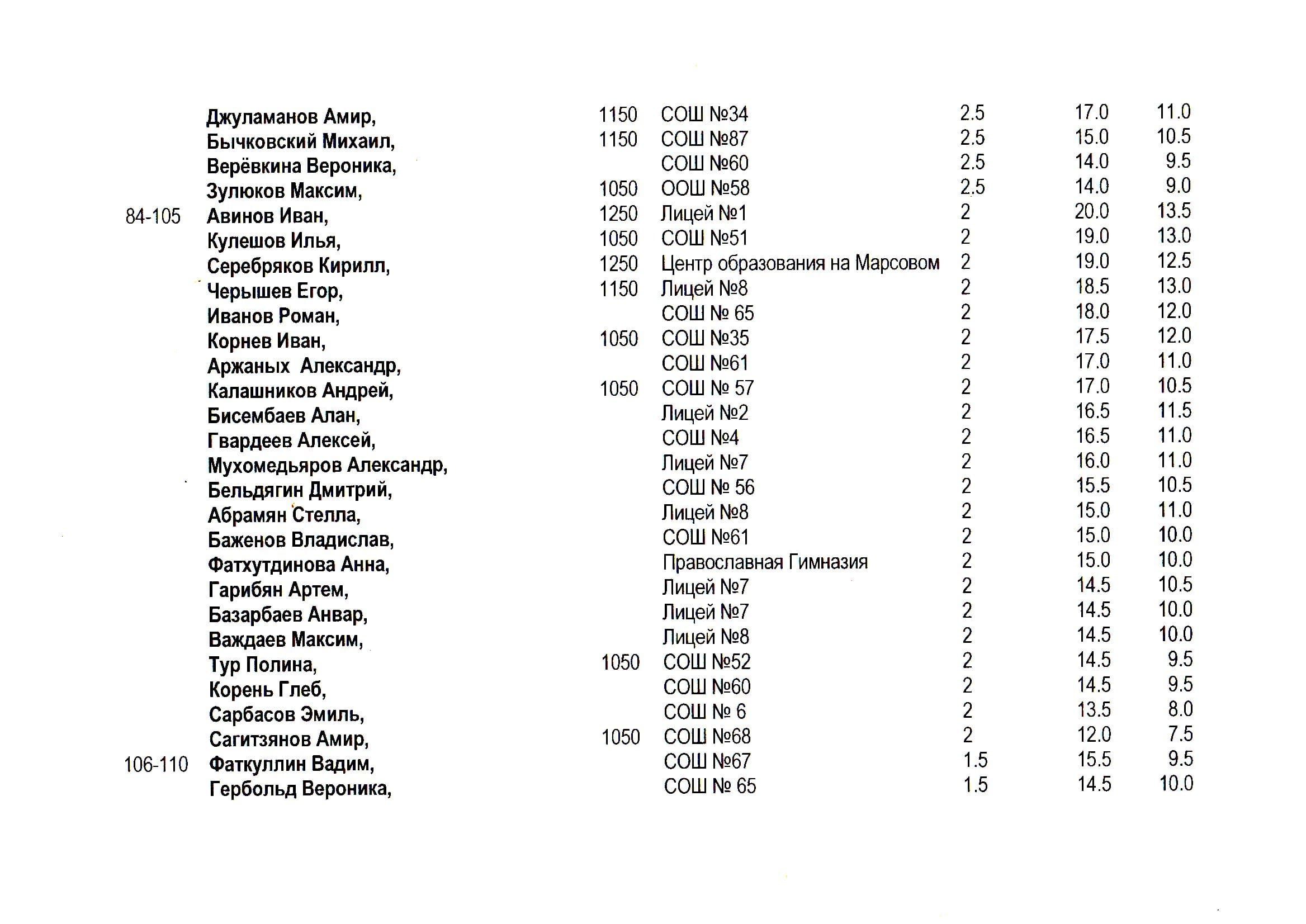 |  |  |  |  |  |  |  |
|---|---|---|---|---|---|---|
|  | Джуламанов Амир, | 1150 | СОШ №34 | 2.5 | 17.0 | 11.0 |
|  | Бычковский Михаил, | 1150 | СОШ №87 | 2.5 | 15.0 | 10.5 |
|  | Верёвкина Вероника, |  | СОШ №60 | 2.5 | 14.0 | 9.5 |
|  | Зулюков Максим, | 1050 | ООШ №58 | 2.5 | 14.0 | 9.0 |
| 84-105 | Авинов Иван, | 1250 | Лицей №1 | 2 | 20.0 | 13.5 |
|  | Кулешов Илья, | 1050 | СОШ №51 | 2 | 19.0 | 13.0 |
|  | Серебряков Кирилл, | 1250 | Центр образования на Марсовом | 2 | 19.0 | 12.5 |
|  | Черышев Егор, | 1150 | Лицей №8 | 2 | 18.5 | 13.0 |
|  | Иванов Роман, |  | СОШ № 65 | 2 | 18.0 | 12.0 |
|  | Корнев Иван, | 1050 | СОШ №35 | 2 | 17.5 | 12.0 |
|  | Аржаных Александр, |  | СОШ №61 | 2 | 17.0 | 11.0 |
|  | Калашников Андрей, | 1050 | СОШ № 57 | 2 | 17.0 | 10.5 |
|  | Бисембаев Алан, |  | Лицей №2 | 2 | 16.5 | 11.5 |
|  | Гвардеев Алексей, |  | СОШ №4 | 2 | 16.5 | 11.0 |
|  | Мухомедьяров Александр, |  | Лицей №7 | 2 | 16.0 | 11.0 |
|  | Бельдягин Дмитрий, |  | СОШ № 56 | 2 | 15.5 | 10.5 |
|  | Абрамян Стелла, |  | Лицей №8 | 2 | 15.0 | 11.0 |
|  | Баженов Владислав, |  | СОШ №61 | 2 | 15.0 | 10.0 |
|  | Фатхутдинова Анна, |  | Православная Гимназия | 2 | 15.0 | 10.0 |
|  | Гарибян Артем, |  | Лицей №7 | 2 | 14.5 | 10.5 |
|  | Базарбаев Анвар, |  | Лицей №7 | 2 | 14.5 | 10.0 |
|  | Важдаев Максим, |  | Лицей №8 | 2 | 14.5 | 10.0 |
|  | Тур Полина, | 1050 | СОШ №52 | 2 | 14.5 | 9.5 |
|  | Корень Глеб, |  | СОШ №60 | 2 | 14.5 | 9.5 |
|  | Сарбасов Эмиль, |  | СОШ № 6 | 2 | 13.5 | 8.0 |
|  | Сагитзянов Амир, | 1050 | СОШ №68 | 2 | 12.0 | 7.5 |
| 106-110 | Фаткуллин Вадим, |  | СОШ №67 | 1.5 | 15.5 | 9.5 |
|  | Гербольд Вероника, |  | СОШ № 65 | 1.5 | 14.5 | 10.0 |